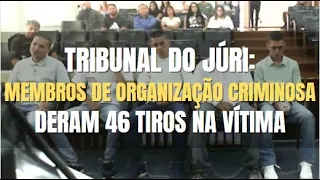 TRIBUNAL DO JÚRI:
MEMBROS DE ORGANIZAÇÃO CRIMINOSA
DERAM 46 TIROS NA VÍTIMA